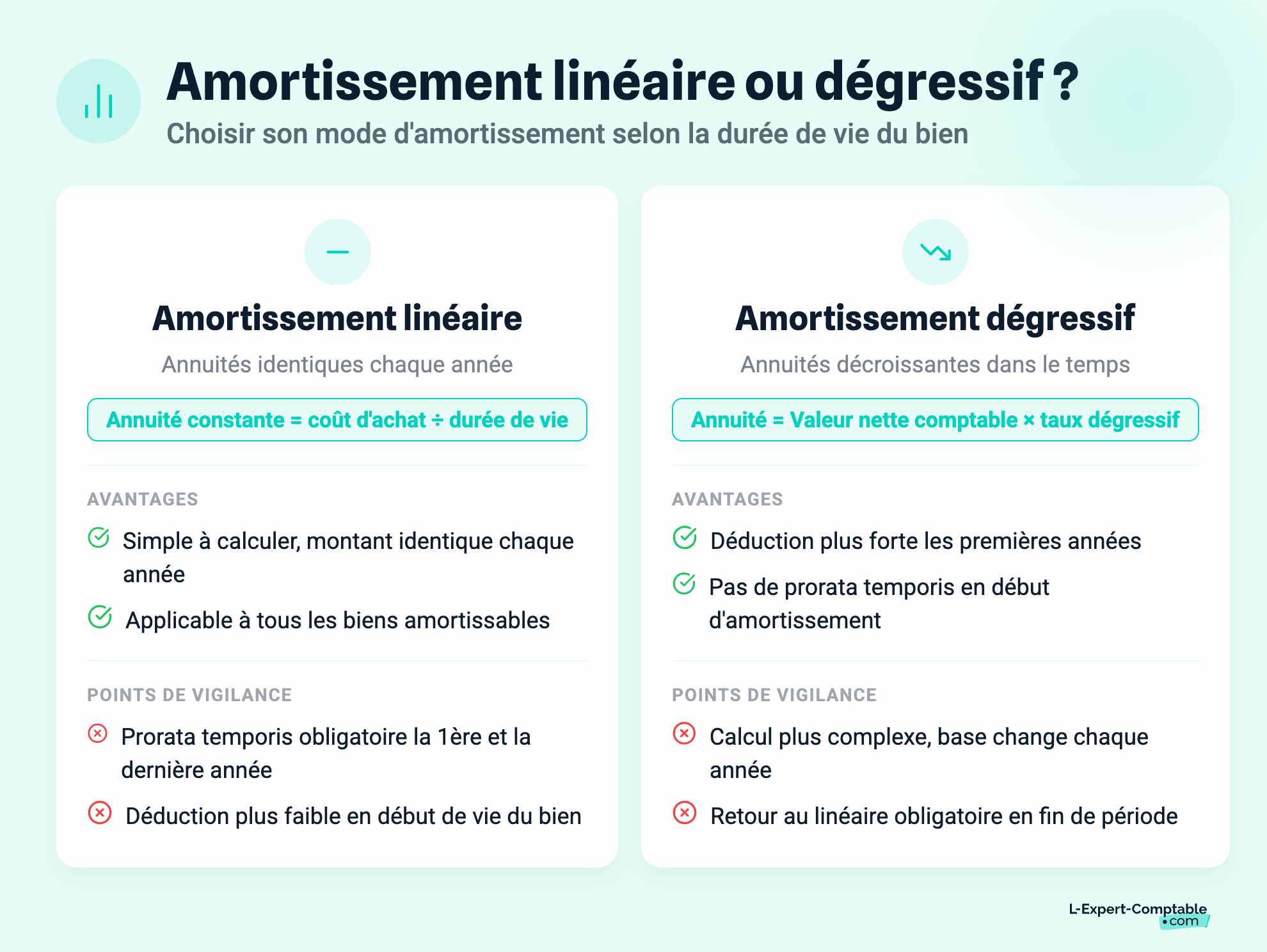 Amortissement linéaire ou dégressif ?

Choisir son mode d'amortissement selon la durée de vie du bien

Amortissement linéaire

Annuités identiques chaque année

Annuité constante = coût d'achat ÷ durée de vie

AVANTAGES

Simple à calculer, montant identique chaque année

Applicable à tous les biens amortissables

POINTS DE VIGILANCE

Prorata temporis obligatoire la 1ère et la dernière année

Déduction plus faible en début de vie du bien

Amortissement dégressif

Annuités décroissantes dans le temps

Annuité = Valeur nette comptable × taux dégressif

AVANTAGES

Déduction plus forte les premières années

Pas de prorata temporis en début d'amortissement

POINTS DE VIGILANCE

Calcul plus complexe, base change chaque année

Retour au linéaire obligatoire en fin de période

L-Expert-Comptable .com